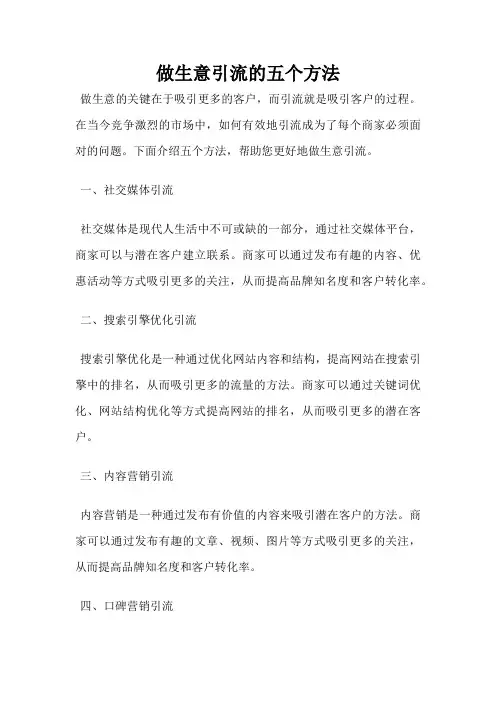 做生意引流的五个方法

做生意的关键在于吸引更多的客户，而引流就是吸引客户的过程。在当今竞争激烈的市场中，如何有效地引流成为了每个商家必须面对的问题。下面介绍五个方法，帮助您更好地做生意引流。

一、社交媒体引流

社交媒体是现代人生活中不可或缺的一部分，通过社交媒体平台，商家可以与潜在客户建立联系。商家可以通过发布有趣的内容、优惠活动等方式吸引更多的关注，从而提高品牌知名度和客户转化率。

二、搜索引擎优化引流

搜索引擎优化是一种通过优化网站内容和结构，提高网站在搜索引擎中的排名，从而吸引更多的流量的方法。商家可以通过关键词优化、网站结构优化等方式提高网站的排名，从而吸引更多的潜在客户。

三、内容营销引流

内容营销是一种通过发布有价值的内容来吸引潜在客户的方法。商家可以通过发布有趣的文章、视频、图片等方式吸引更多的关注，从而提高品牌知名度和客户转化率。

四、口碑营销引流